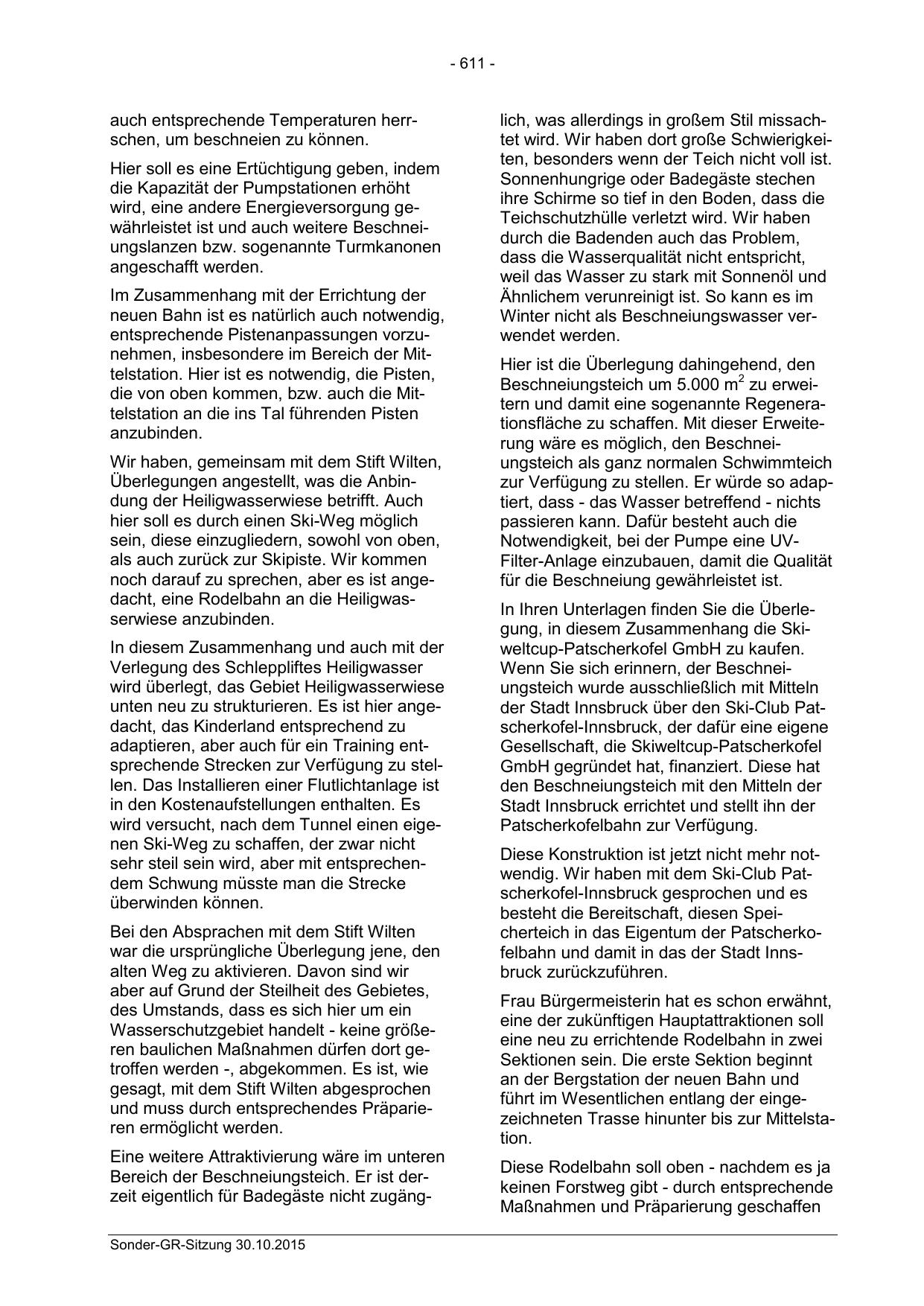 - 611 -

auch entsprechende Temperaturen herrschen, um beschneien zu können.

Hier soll es eine Ertüchtigung geben, indem die Kapazität der Pumpstationen erhöht wird, eine andere Energieversorgung gewährleistet ist und auch weitere Beschneiungslanzen bzw. sogenannte Turmkanonen angeschafft werden.

Im Zusammenhang mit der Errichtung der neuen Bahn ist es natürlich auch notwendig, entsprechende Pistenanpassungen vorzunehmen, insbesondere im Bereich der Mittelstation. Hier ist es notwendig, die Pisten, die von oben kommen, bzw. auch die Mittelstation an die ins Tal führenden Pisten anzubinden.

Wir haben, gemeinsam mit dem Stift Wilten, Überlegungen angestellt, was die Anbindung der Heiligwasserwiese betrifft. Auch hier soll es durch einen Ski-Weg möglich sein, diese einzugliedern, sowohl von oben, als auch zurück zur Skipiste. Wir kommen noch darauf zu sprechen, aber es ist angedacht, eine Rodelbahn an die Heiligwasserwiese anzubinden.

In diesem Zusammenhang und auch mit der Verlegung des Schleppliftes Heiligwasser wird überlegt, das Gebiet Heiligwasserwiese unten neu zu strukturieren. Es ist hier angedacht, das Kinderland entsprechend zu adaptieren, aber auch für ein Training entsprechende Strecken zur Verfügung zu stellen. Das Installieren einer Flutlichtanlage ist in den Kostenaufstellungen enthalten. Es wird versucht, nach dem Tunnel einen eigenen Ski-Weg zu schaffen, der zwar nicht sehr steil sein wird, aber mit entsprechendem Schwung müsste man die Strecke überwinden können.

Bei den Absprachen mit dem Stift Wilten war die ursprüngliche Überlegung jene, den alten Weg zu aktivieren. Davon sind wir aber auf Grund der Steilheit des Gebietes, des Umstands, dass es sich hier um ein Wasserschutzgebiet handelt - keine größeren baulichen Maßnahmen dürfen dort getroffen werden -, abgekommen. Es ist, wie gesagt, mit dem Stift Wilten abgesprochen und muss durch entsprechendes Präparieren ermöglicht werden.

Eine weitere Attraktivierung wäre im unteren Bereich der Beschneiungsteich. Er ist derzeit eigentlich für Badegäste nicht zugänglich, was allerdings in großem Stil missachtet wird. Wir haben dort große Schwierigkeiten, besonders wenn der Teich nicht voll ist. Sonnenhungrige oder Badegäste stechen ihre Schirme so tief in den Boden, dass die Teichschutzhülle verletzt wird. Wir haben durch die Badenden auch das Problem, dass die Wasserqualität nicht entspricht, weil das Wasser zu stark mit Sonnenöl und Ähnlichem verunreinigt ist. So kann es im Winter nicht als Beschneiungswasser verwendet werden.

Hier ist die Überlegung dahingehend, den Beschneiungsteich um 5.000 $m^2$ zu erweitern und damit eine sogenannte Regenerationsfläche zu schaffen. Mit dieser Erweiterung wäre es möglich, den Beschneiungsteich als ganz normalen Schwimmteich zur Verfügung zu stellen. Er würde so adaptiert, dass - das Wasser betreffend - nichts passieren kann. Dafür besteht auch die Notwendigkeit, bei der Pumpe eine UV-Filter-Anlage einzubauen, damit die Qualität für die Beschneiung gewährleistet ist.

In Ihren Unterlagen finden Sie die Überlegung, in diesem Zusammenhang die Skiweltcup-Patscherkofel GmbH zu kaufen. Wenn Sie sich erinnern, der Beschneiungsteich wurde ausschließlich mit Mitteln der Stadt Innsbruck über den Ski-Club Patscherkofel-Innsbruck, der dafür eine eigene Gesellschaft, die Skiweltcup-Patscherkofel GmbH gegründet hat, finanziert. Diese hat den Beschneiungsteich mit den Mitteln der Stadt Innsbruck errichtet und stellt ihn der Patscherkofelbahn zur Verfügung.

Diese Konstruktion ist jetzt nicht mehr notwendig. Wir haben mit dem Ski-Club Patscherkofel-Innsbruck gesprochen und es besteht die Bereitschaft, diesen Speicherteich in das Eigentum der Patscherkofelbahn und damit in das der Stadt Innsbruck zurückzuführen.

Frau Bürgermeisterin hat es schon erwähnt, eine der zukünftigen Hauptattraktionen soll eine neu zu errichtende Rodelbahn in zwei Sektionen sein. Die erste Sektion beginnt an der Bergstation der neuen Bahn und führt im Wesentlichen entlang der eingezeichneten Trasse hinunter bis zur Mittelstation.

Diese Rodelbahn soll oben - nachdem es ja keinen Forstweg gibt - durch entsprechende Maßnahmen und Präparierung geschaffen

Sonder-GR-Sitzung 30.10.2015